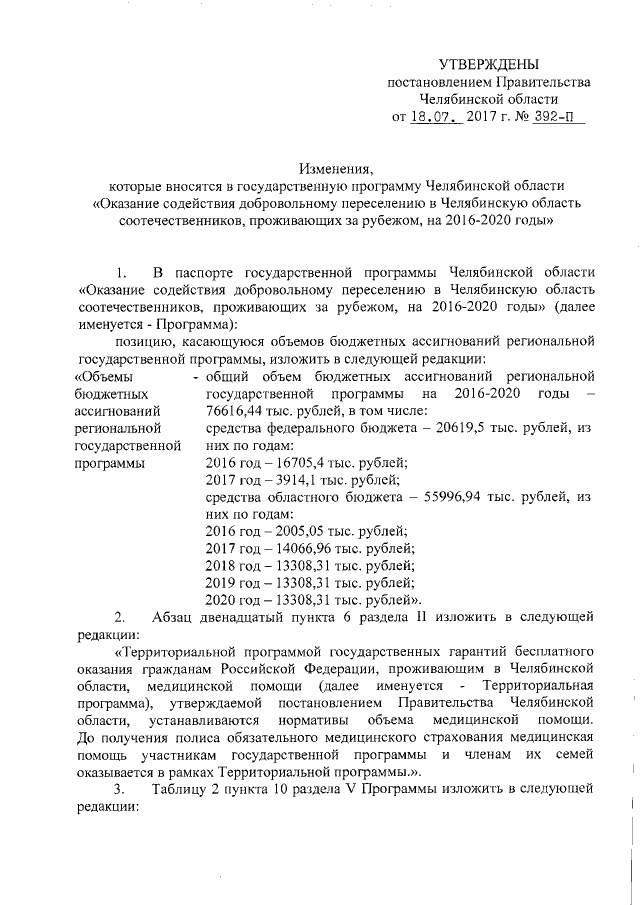 УТВЕРЖДЕНЫ
постановлением Правительства
Челябинской области
от 18.07. 2017 г. № 392-П

Изменения,
которые вносятся в государственную программу Челябинской области «Оказание содействия добровольному переселению в Челябинскую область соотечественников, проживающих за рубежом, на 2016-2020 годы»

1. В паспорте государственной программы Челябинской области «Оказание содействия добровольному переселению в Челябинскую область соотечественников, проживающих за рубежом, на 2016-2020 годы» (далее именуется - Программа):

позицию, касающуюся объемов бюджетных ассигнований региональной государственной программы, изложить в следующей редакции:

«Объемы бюджетных ассигнований региональной государственной программы - общий объем бюджетных ассигнований региональной государственной программы на 2016-2020 годы – 76616,44 тыс. рублей, в том числе:
средства федерального бюджета – 20619,5 тыс. рублей, из них по годам:
2016 год – 16705,4 тыс. рублей;
2017 год – 3914,1 тыс. рублей;
средства областного бюджета – 55996,94 тыс. рублей, из них по годам:
2016 год – 2005,05 тыс. рублей;
2017 год – 14066,96 тыс. рублей;
2018 год – 13308,31 тыс. рублей;
2019 год – 13308,31 тыс. рублей;
2020 год – 13308,31 тыс. рублей».

2. Абзац двенадцатый пункта 6 раздела II изложить в следующей редакции:

«Территориальной программой государственных гарантий бесплатного оказания гражданам Российской Федерации, проживающим в Челябинской области, медицинской помощи (далее именуется - Территориальная программа), утверждаемой постановлением Правительства Челябинской области, устанавливаются нормативы объема медицинской помощи. До получения полиса обязательного медицинского страхования медицинская помощь участникам государственной программы и членам их семей оказывается в рамках Территориальной программы.».

3. Таблицу 2 пункта 10 раздела V Программы изложить в следующей редакции: